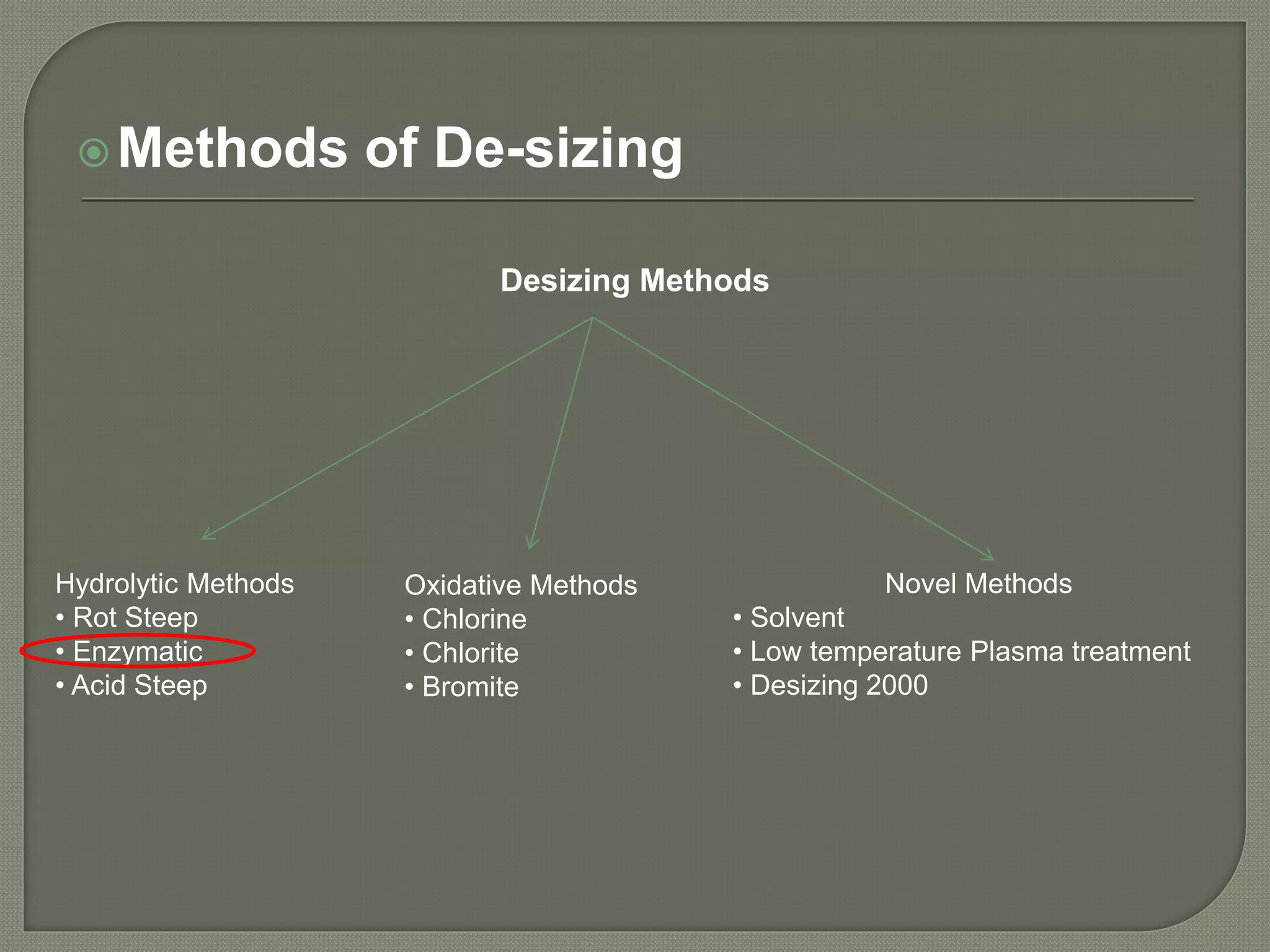 Methods of De-sizing

Desizing Methods

Hydrolytic Methods
• Rot Steep
• Enzymatic
• Acid Steep

Oxidative Methods
• Chlorine
• Chlorite
• Bromite

Novel Methods
• Solvent
• Low temperature Plasma treatment
• Desizing 2000